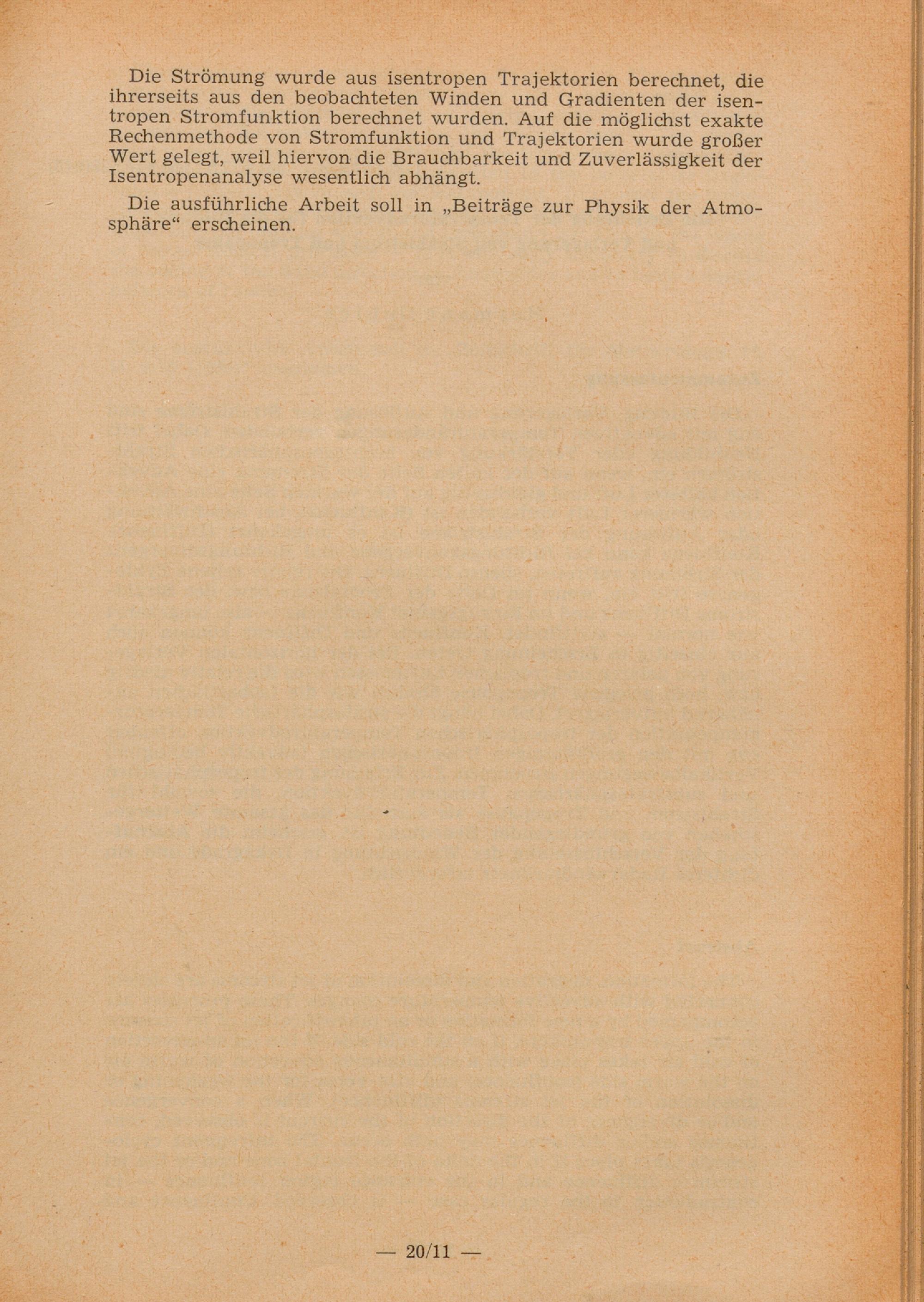 Die Strömung wurde aus isentropen Trajektorien berechnet, die ihrerseits aus den beobachteten Winden und Gradienten der isentropen Stromfunktion berechnet wurden. Auf die möglichst exakte Rechenmethode von Stromfunktion und Trajektorien wurde großer Wert gelegt, weil hiervon die Brauchbarkeit und Zuverlässigkeit der Isentropenanalyse wesentlich abhängt.

Die ausführliche Arbeit soll in „Beiträge zur Physik der Atmosphäre“ erscheinen.

— 20/11 —